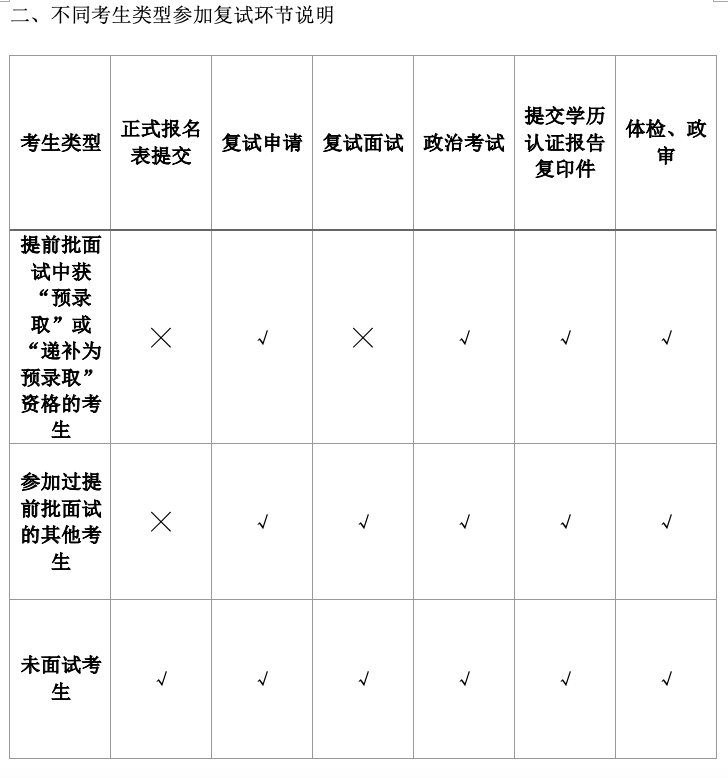 二、不同考生类型参加复试环节说明

| 考生类型 | 正式报名表提交 | 复试申请 | 复试面试 | 政治考试 | 提交学历认证报告复印件 | 体检、政审 |
|---|---|---|---|---|---|---|
| 提前批面试中获“预录取”或“递补为预录取”资格的考生 | × | √ | × | √ | √ | √ |
| 参加过提前批面试的其他考生 | × | √ | √ | √ | √ | √ |
| 未面试考生 | √ | √ | √ | √ | √ | √ |